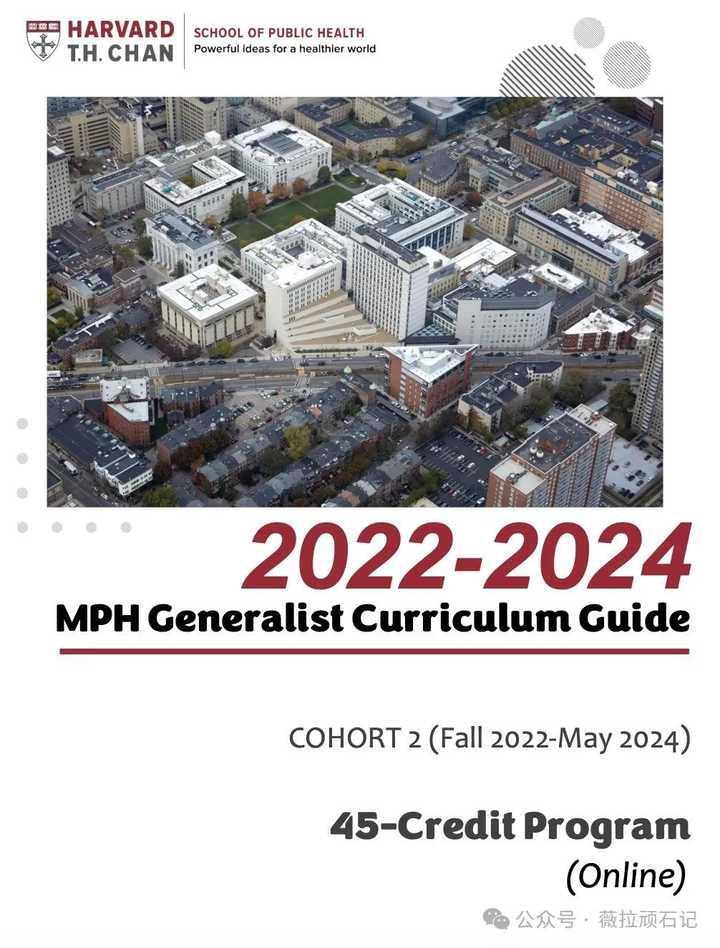 HARVARD
T.H. CHAN

SCHOOL OF PUBLIC HEALTH
Powerful ideas for a healthier world

2022-2024
MPH Generalist Curriculum Guide

COHORT 2 (Fall 2022-May 2024)

45-Credit Program
(Online)

公众号 · 薇拉顽石记